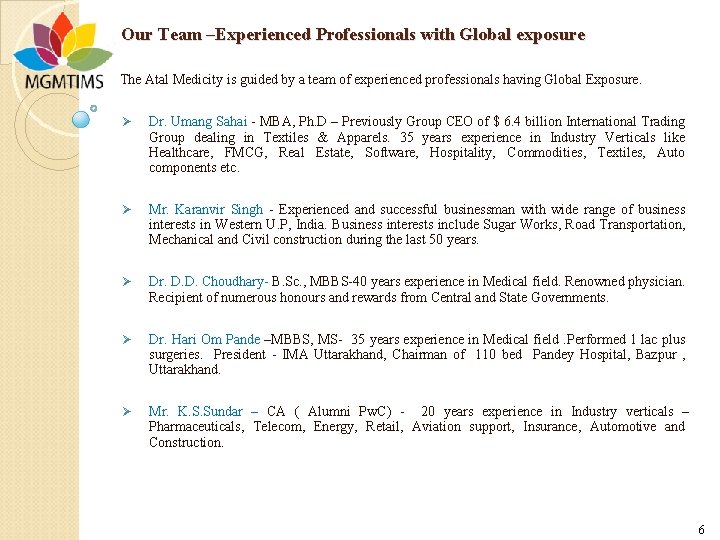 MGMTIMS

Our Team –Experienced Professionals with Global exposure

The Atal Medicity is guided by a team of experienced professionals having Global Exposure.

➢ Dr. Umang Sahai - MBA, Ph.D – Previously Group CEO of $ 6.4 billion International Trading Group dealing in Textiles & Apparels. 35 years experience in Industry Verticals like Healthcare, FMCG, Real Estate, Software, Hospitality, Commodities, Textiles, Auto components etc.

➢ Mr. Karanvir Singh - Experienced and successful businessman with wide range of business interests in Western U.P, India. Business interests include Sugar Works, Road Transportation, Mechanical and Civil construction during the last 50 years.

➢ Dr. D.D. Choudhary- B.Sc., MBBS-40 years experience in Medical field. Renowned physician. Recipient of numerous honours and rewards from Central and State Governments.

➢ Dr. Hari Om Pande –MBBS, MS- 35 years experience in Medical field .Performed 1 lac plus surgeries. President - IMA Uttarakhand, Chairman of 110 bed Pandey Hospital, Bazpur , Uttarakhand.

➢ Mr. K.S.Sundar – CA ( Alumni PwC) - 20 years experience in Industry verticals – Pharmaceuticals, Telecom, Energy, Retail, Aviation support, Insurance, Automotive and Construction.

6